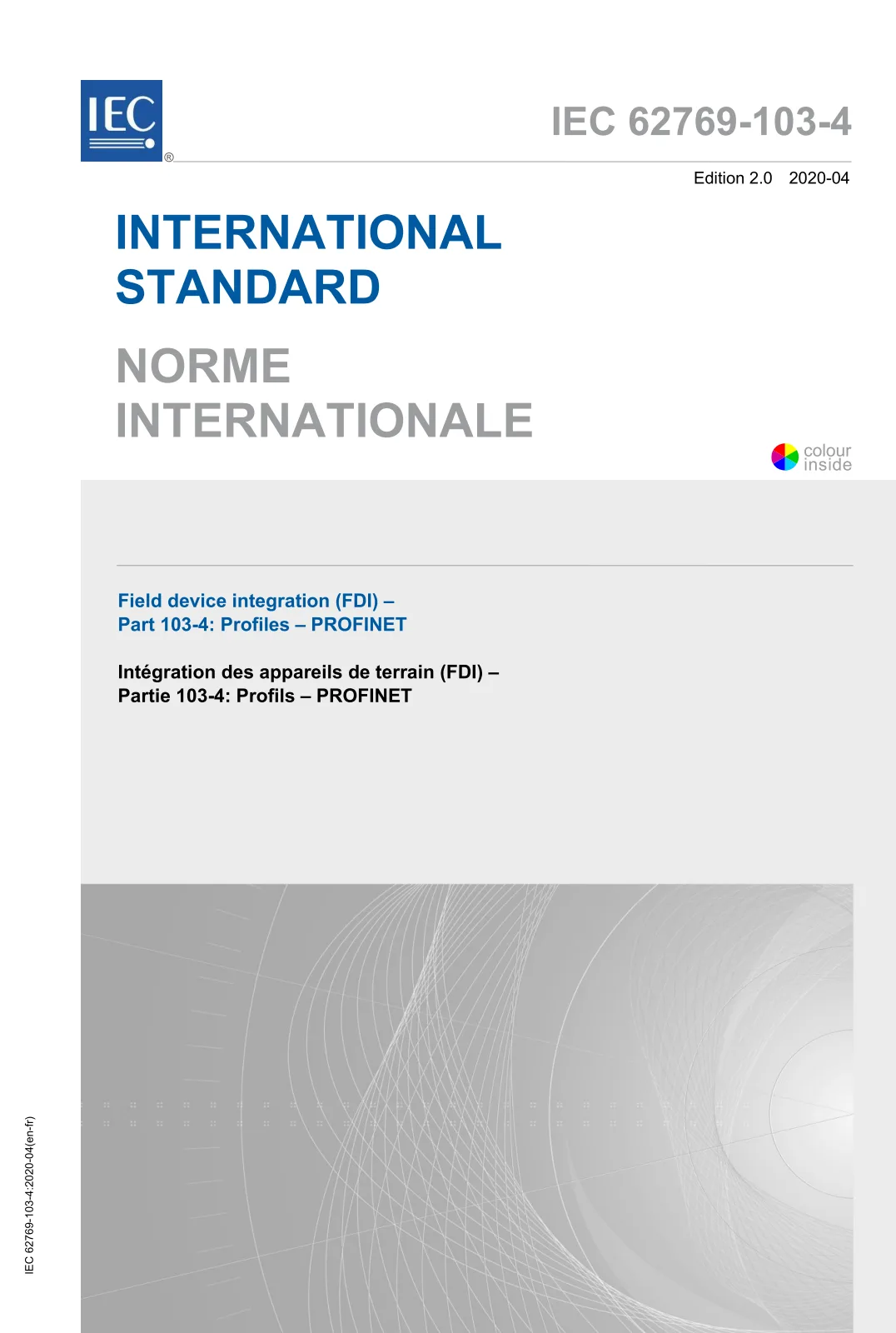 IEC®

IEC 62769-103-4

Edition 2.0 2020-04

INTERNATIONAL STANDARD

NORME INTERNATIONALE

colour inside

Field device integration (FDI) –
Part 103-4: Profiles – PROFINET

Intégration des appareils de terrain (FDI) –
Partie 103-4: Profils – PROFINET

IEC 62769-103-4:2020-04(en-fr)